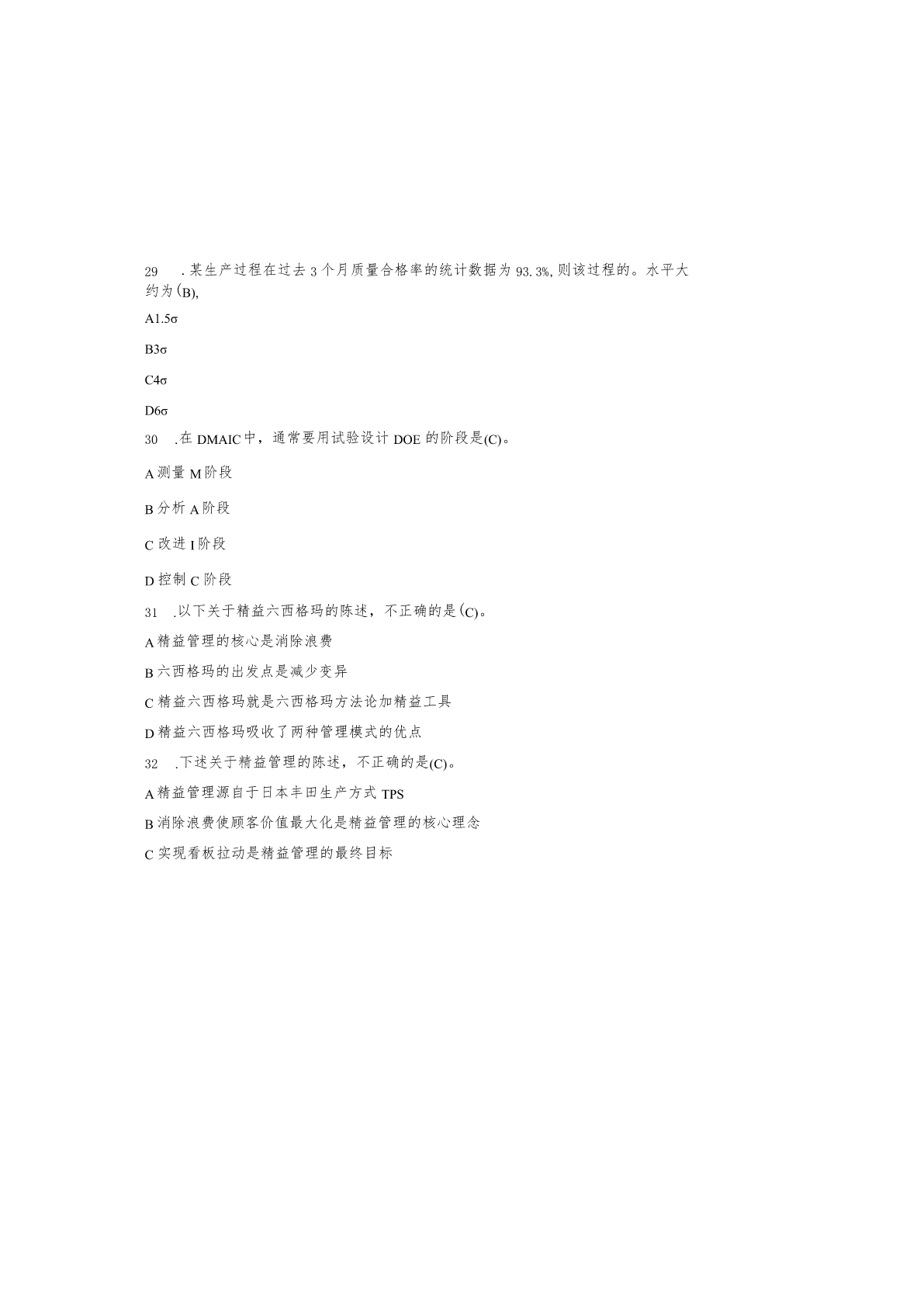 29　.某生产过程在过去3个月质量合格率的统计数据为93.3%,则该过程的。水平大约为(B),

A1.5σ

B3σ

C4σ

D6σ

30　.在DMAIC中，通常要用试验设计DOE的阶段是(C)。

A测量M阶段

B分析A阶段

C改进I阶段

D控制C阶段

31　.以下关于精益六西格玛的陈述，不正确的是(C)。

A精益管理的核心是消除浪费

B六西格玛的出发点是减少变异

C精益六西格玛就是六西格玛方法论加精益工具

D精益六西格玛吸收了两种管理模式的优点

32　.下述关于精益管理的陈述，不正确的是(C)。

A精益管理源自于日本丰田生产方式TPS

B消除浪费使顾客价值最大化是精益管理的核心理念

C实现看板拉动是精益管理的最终目标